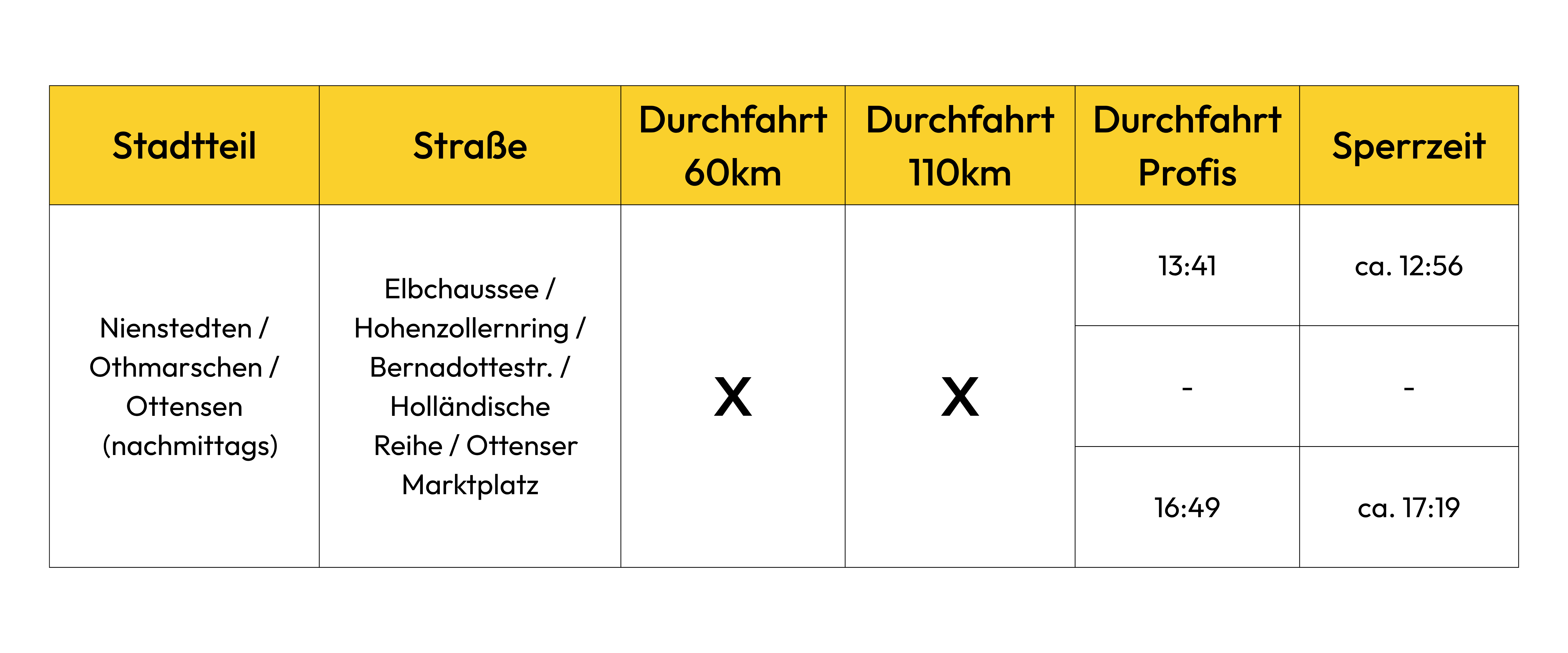 | Stadtteil | Straße | Durchfahrt 60km | Durchfahrt 110km | Durchfahrt Profis | Sperrzeit |
|---|---|---|---|---|---|
| Nienstedten / Othmarschen / Ottensen (nachmittags) | Elbchaussee / Hohenzollernring / Bernadottestr. / Holländische Reihe / Ottenser Marktplatz | X | X | 13:41 | ca. 12:56 |
| | | | | - | - |
| | | | | 16:49 | ca. 17:19 |